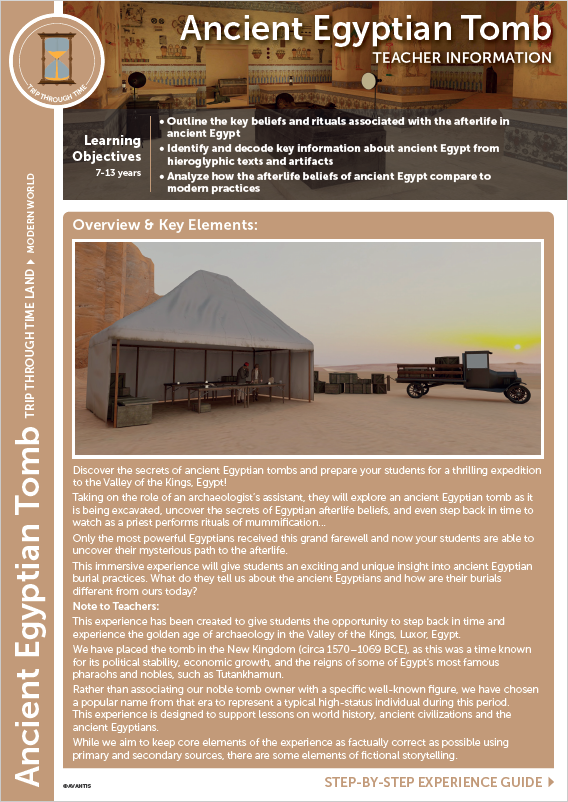 TRIP THROUGH TIME

Ancient Egyptian Tomb
TEACHER INFORMATION

Learning Objectives
7-13 years

• Outline the key beliefs and rituals associated with the afterlife in ancient Egypt
• Identify and decode key information about ancient Egypt from hieroglyphic texts and artifacts
• Analyze how the afterlife beliefs of ancient Egypt compare to modern practices

Ancient Egyptian Tomb TRIP THROUGH TIME LAND ▸ MODERN WORLD

Overview & Key Elements:

Discover the secrets of ancient Egyptian tombs and prepare your students for a thrilling expedition to the Valley of the Kings, Egypt!

Taking on the role of an archaeologist's assistant, they will explore an ancient Egyptian tomb as it is being excavated, uncover the secrets of Egyptian afterlife beliefs, and even step back in time to watch as a priest performs rituals of mummification...

Only the most powerful Egyptians received this grand farewell and now your students are able to uncover their mysterious path to the afterlife.

This immersive experience will give students an exciting and unique insight into ancient Egyptian burial practices. What do they tell us about the ancient Egyptians and how are their burials different from ours today?

Note to Teachers:

This experience has been created to give students the opportunity to step back in time and experience the golden age of archaeology in the Valley of the Kings, Luxor, Egypt.

We have placed the tomb in the New Kingdom (circa 1570–1069 BCE), as this was a time known for its political stability, economic growth, and the reigns of some of Egypt's most famous pharaohs and nobles, such as Tutankhamun.

Rather than associating our noble tomb owner with a specific well-known figure, we have chosen a popular name from that era to represent a typical high-status individual during this period.

This experience is designed to support lessons on world history, ancient civilizations and the ancient Egyptians.

While we aim to keep core elements of the experience as factually correct as possible using primary and secondary sources, there are some elements of fictional storytelling.

©AVANTIS

STEP-BY-STEP EXPERIENCE GUIDE ▸